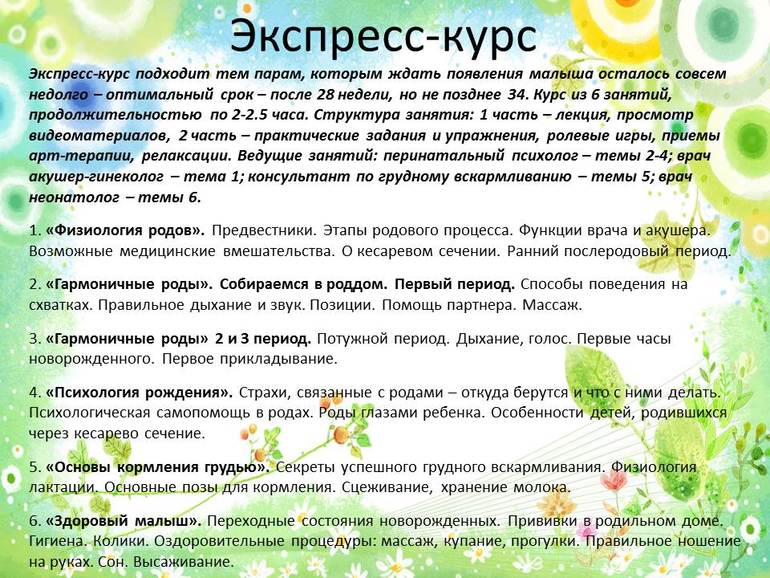 Экспресс-курс

Экспресс-курс подходит тем парам, которым ждать появления малыша осталось совсем недолго – оптимальный срок – после 28 недели, но не позднее 34. Курс из 6 занятий, продолжительностью по 2-2.5 часа. Структура занятия: 1 часть – лекция, просмотр видеоматериалов, 2 часть – практические задания и упражнения, ролевые игры, приемы арт-терапии, релаксации. Ведущие занятий: перинатальный психолог – темы 2-4; врач акушер-гинеколог – тема 1; консультант по грудному вскармливанию – темы 5; врач неонатолог – темы 6.

1. «Физиология родов». Предвестники. Этапы родового процесса. Функции врача и акушера. Возможные медицинские вмешательства. О кесаревом сечении. Ранний послеродовый период.

2. «Гармоничные роды». Собираемся в роддом. Первый период. Способы поведения на схватках. Правильное дыхание и звук. Позиции. Помощь партнера. Массаж.

3. «Гармоничные роды» 2 и 3 период. Потужной период. Дыхание, голос. Первые часы новорожденного. Первое прикладывание.

4. «Психология рождения». Страхи, связанные с родами – откуда берутся и что с ними делать. Психологическая самопомощь в родах. Роды глазами ребенка. Особенности детей, родившихся через кесарево сечение.

5. «Основы кормления грудью». Секреты успешного грудного вскармливания. Физиология лактации. Основные позы для кормления. Сцеживание, хранение молока.

6. «Здоровый малыш». Переходные состояния новорожденных. Прививки в родильном доме. Гигиена. Колики. Оздоровительные процедуры: массаж, купание, прогулки. Правильное ношение на руках. Сон. Высаживание.